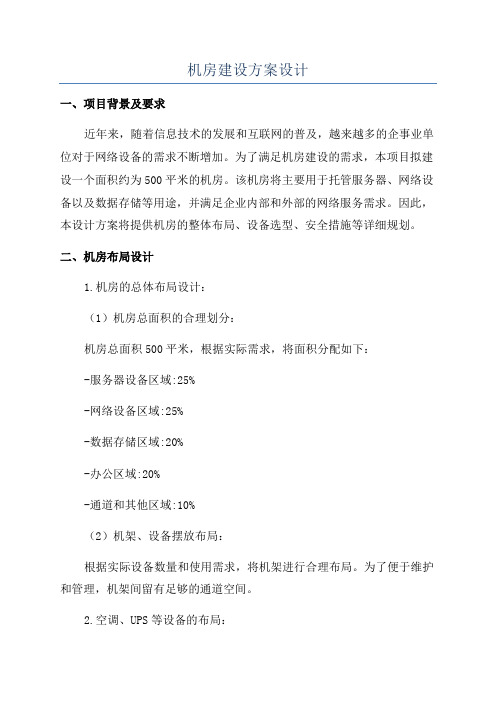 机房建设方案设计

一、项目背景及要求

近年来，随着信息技术的发展和互联网的普及，越来越多的企事业单位对于网络设备的需求不断增加。为了满足机房建设的需求，本项目拟建设一个面积约为500平米的机房。该机房将主要用于托管服务器、网络设备以及数据存储等用途，并满足企业内部和外部的网络服务需求。因此，本设计方案将提供机房的整体布局、设备选型、安全措施等详细规划。

二、机房布局设计

1.机房的总体布局设计：

（1）机房总面积的合理划分：

机房总面积500平米，根据实际需求，将面积分配如下：

-服务器设备区域:25%

-网络设备区域:25%

-数据存储区域:20%

-办公区域:20%

-通道和其他区域:10%

（2）机架、设备摆放布局：

根据实际设备数量和使用需求，将机架进行合理布局。为了便于维护和管理，机架间留有足够的通道空间。

2.空调、UPS等设备的布局：